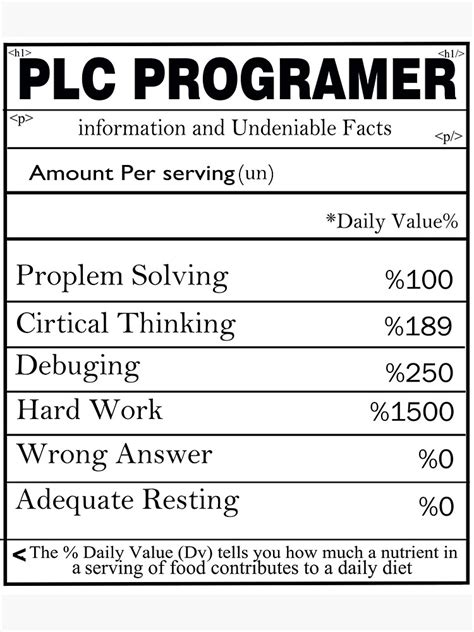 <h1> <h1/>
PLC PROGRAMER

<p>
information and Undeniable Facts
<p/>

Amount Per serving (un)

*Daily Value%

| | |
|---|---|
| Proplem Solving | %100 |
| Cirtical Thinking | %189 |
| Debuging | %250 |
| Hard Work | %1500 |
| Wrong Answer | %0 |
| Adequate Resting | %0 |

< The % Daily Value (Dv) tells you how much a nutrient in a serving of food contributes to a daily diet